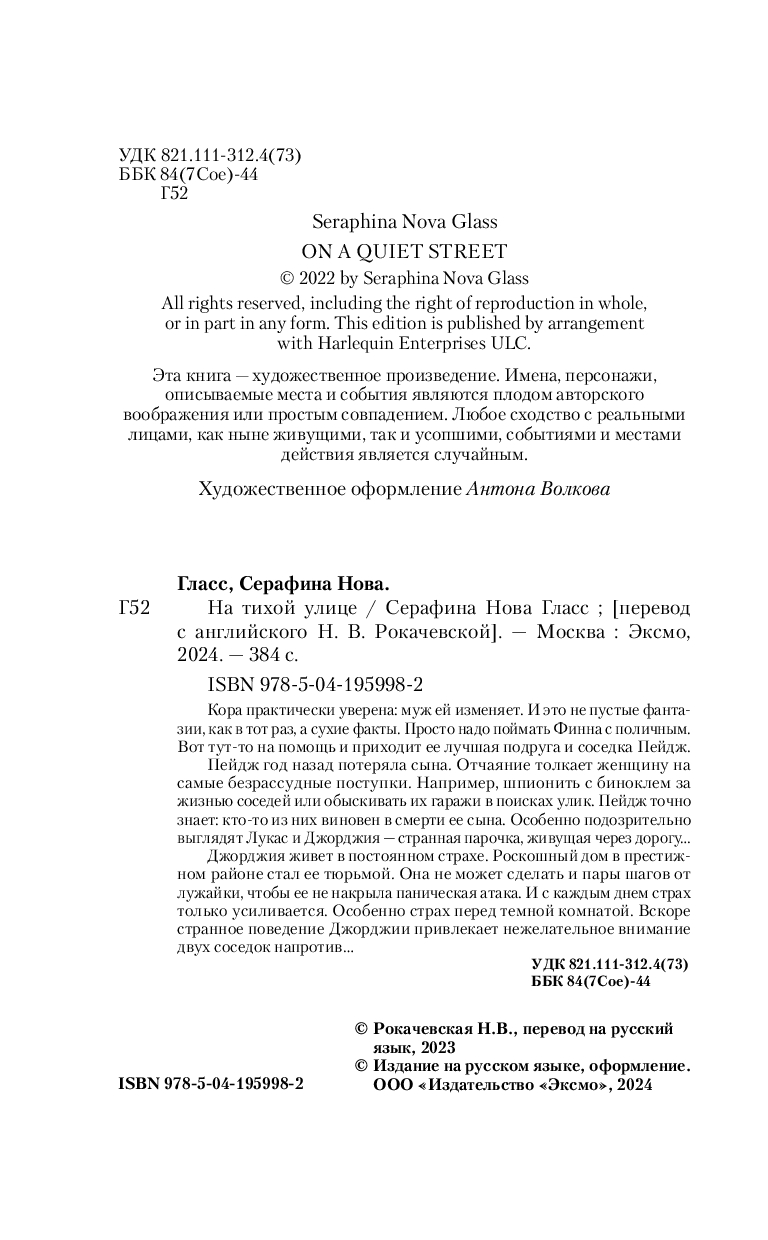 УДК 821.111-312.4(73)
ББК 84(7Сое)-44
Г52

Seraphina Nova Glass
ON A QUIET STREET
© 2022 by Seraphina Nova Glass
All rights reserved, including the right of reproduction in whole, or in part in any form. This edition is published by arrangement with Harlequin Enterprises ULC.

Эта книга — художественное произведение. Имена, персонажи, описываемые места и события являются плодом авторского воображения или простым совпадением. Любое сходство с реальными лицами, как ныне живущими, так и усопшими, событиями и местами действия является случайным.

Художественное оформление Антона Волкова

Гласс, Серафина Нова.
Г52 На тихой улице / Серафина Нова Гласс ; [перевод с английского Н. В. Рокачевской]. — Москва : Эксмо, 2024. — 384 с.

ISBN 978-5-04-195998-2

Кора практически уверена: муж ей изменяет. И это не пустые фантазии, как в тот раз, а сухие факты. Просто надо поймать Финна с поличным. Вот тут-то на помощь и приходит ее лучшая подруга и соседка Пейдж.

Пейдж год назад потеряла сына. Отчаяние толкает женщину на самые безрассудные поступки. Например, шпионить с биноклем за жизнью соседей или обыскивать их гаражи в поисках улик. Пейдж точно знает: кто-то из них виновен в смерти ее сына. Особенно подозрительно выглядят Лукас и Джорджия — странная парочка, живущая через дорогу...

Джорджия живет в постоянном страхе. Роскошный дом в престижном районе стал ее тюрьмой. Она не может сделать и пары шагов от лужайки, чтобы ее не накрыла паническая атака. И с каждым днем страх только усиливается. Особенно страх перед темной комнатой. Вскоре странное поведение Джорджии привлекает нежелательное внимание двух соседок напротив...

УДК 821.111-312.4(73)
ББК 84(7Сое)-44

© Рокачевская Н.В., перевод на русский язык, 2023
© Издание на русском языке, оформление. ООО «Издательство «Эксмо», 2024

ISBN 978-5-04-195998-2